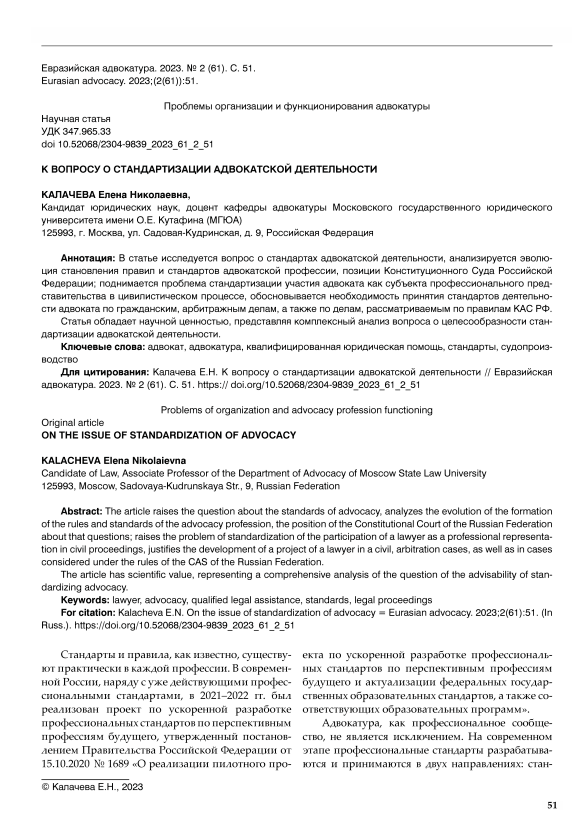 Евразийская адвокатура. 2023. № 2 (61). С. 51.
Eurasian advocacy. 2023;(2(61)):51.

Проблемы организации и функционирования адвокатуры

Научная статья
УДК 347.965.33
doi 10.52068/2304-9839_2023_61_2_51

К ВОПРОСУ О СТАНДАРТИЗАЦИИ АДВОКАТСКОЙ ДЕЯТЕЛЬНОСТИ

КАЛАЧЕВА Елена Николаевна,
Кандидат юридических наук, доцент кафедры адвокатуры Московского государственного юридического университета имени О.Е. Кутафина (МГЮА)
125993, г. Москва, ул. Садовая-Кудринская, д. 9, Российская Федерация

Аннотация: В статье исследуется вопрос о стандартах адвокатской деятельности, анализируется эволюция становления правил и стандартов адвокатской профессии, позиции Конституционного Суда Российской Федерации; поднимается проблема стандартизации участия адвоката как субъекта профессионального представительства в цивилистическом процессе, обосновывается необходимость принятия стандартов деятельности адвоката по гражданским, арбитражным делам, а также по делам, рассматриваемым по правилам КАС РФ.

Статья обладает научной ценностью, представляя комплексный анализ вопроса о целесообразности стандартизации адвокатской деятельности.

Ключевые слова: адвокат, адвокатура, квалифицированная юридическая помощь, стандарты, судопроизводство

Для цитирования: Калачева Е.Н. К вопросу о стандартизации адвокатской деятельности // Евразийская адвокатура. 2023. № 2 (61). С. 51. https:// doi.org/10.52068/2304-9839_2023_61_2_51

Problems of organization and advocacy profession functioning

Original article
ON THE ISSUE OF STANDARDIZATION OF ADVOCACY

KALACHEVA Elena Nikolaievna
Candidate of Law, Associate Professor of the Department of Advocacy of Moscow State Law University
125993, Moscow, Sadovaya-Kudrunskaya Str., 9, Russian Federation

Abstract: The article raises the question about the standards of advocacy, analyzes the evolution of the formation of the rules and standards of the advocacy profession, the position of the Constitutional Court of the Russian Federation about that questions; raises the problem of standardization of the participation of a lawyer as a professional representation in civil proceedings, justifies the development of a project of a lawyer in a civil, arbitration cases, as well as in cases considered under the rules of the CAS of the Russian Federation.

The article has scientific value, representing a comprehensive analysis of the question of the advisability of standardizing advocacy.

Keywords: lawyer, advocacy, qualified legal assistance, standards, legal proceedings

For citation: Kalacheva E.N. On the issue of standardization of advocacy = Eurasian advocacy. 2023;2(61):51. (In Russ.). https://doi.org/10.52068/2304-9839_2023_61_2_51

Стандарты и правила, как известно, существуют практически в каждой профессии. В современной России, наряду с уже действующими профессиональными стандартами, в 2021–2022 гг. был реализован проект по ускоренной разработке профессиональных стандартов по перспективным профессиям будущего, утвержденный постановлением Правительства Российской Федерации от 15.10.2020 № 1689 «О реализации пилотного проекта по ускоренной разработке профессиональных стандартов по перспективным профессиям будущего и актуализации федеральных государственных образовательных стандартов, а также соответствующих образовательных программ».

Адвокатура, как профессиональное сообщество, не является исключением. На современном этапе профессиональные стандарты разрабатываются и принимаются в двух направлениях: стан-

© Калачева Е.Н., 2023

51